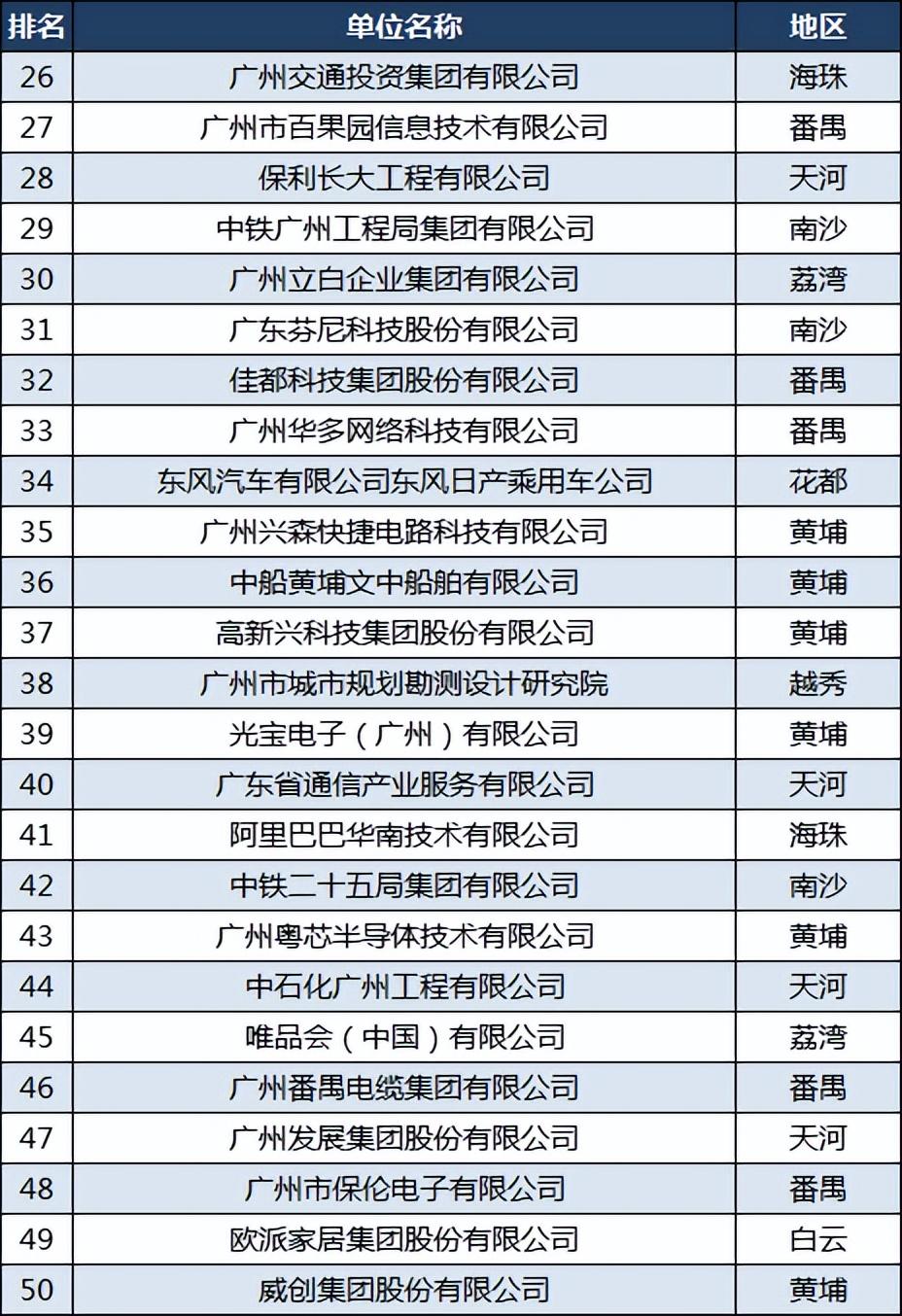 | 排名 | 单位名称 | 地区 |
|---|---|---|
| 26 | 广州交通投资集团有限公司 | 海珠 |
| 27 | 广州市百果园信息技术有限公司 | 番禺 |
| 28 | 保利长大工程有限公司 | 天河 |
| 29 | 中铁广州工程局集团有限公司 | 南沙 |
| 30 | 广州立白企业集团有限公司 | 荔湾 |
| 31 | 广东芬尼科技股份有限公司 | 南沙 |
| 32 | 佳都科技集团股份有限公司 | 番禺 |
| 33 | 广州华多网络科技有限公司 | 番禺 |
| 34 | 东风汽车有限公司东风日产乘用车公司 | 花都 |
| 35 | 广州兴森快捷电路科技有限公司 | 黄埔 |
| 36 | 中船黄埔文中船舶有限公司 | 黄埔 |
| 37 | 高新兴科技集团股份有限公司 | 黄埔 |
| 38 | 广州市城市规划勘测设计研究院 | 越秀 |
| 39 | 光宝电子（广州）有限公司 | 黄埔 |
| 40 | 广东省通信产业服务有限公司 | 天河 |
| 41 | 阿里巴巴华南技术有限公司 | 海珠 |
| 42 | 中铁二十五局集团有限公司 | 南沙 |
| 43 | 广州粤芯半导体技术有限公司 | 黄埔 |
| 44 | 中石化广州工程有限公司 | 天河 |
| 45 | 唯品会（中国）有限公司 | 荔湾 |
| 46 | 广州番禺电缆集团有限公司 | 番禺 |
| 47 | 广州发展集团股份有限公司 | 天河 |
| 48 | 广州市保伦电子有限公司 | 番禺 |
| 49 | 欧派家居集团股份有限公司 | 白云 |
| 50 | 威创集团股份有限公司 | 黄埔 |